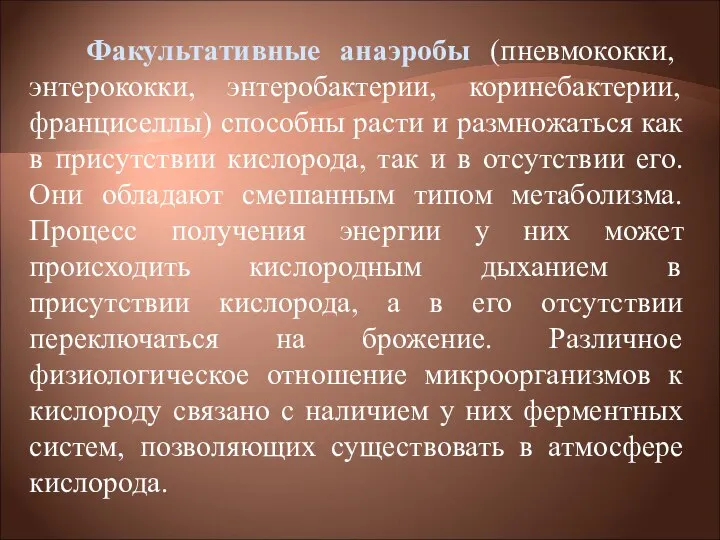 Факультативные анаэробы (пневмококки, энтерококки, энтеробактерии, коринебактерии, франциселлы) способны расти и размножаться как в присутствии кислорода, так и в отсутствии его. Они обладают смешанным типом метаболизма. Процесс получения энергии у них может происходить кислородным дыханием в присутствии кислорода, а в его отсутствии переключаться на брожение. Различное физиологическое отношение микроорганизмов к кислороду связано с наличием у них ферментных систем, позволяющих существовать в атмосфере кислорода.